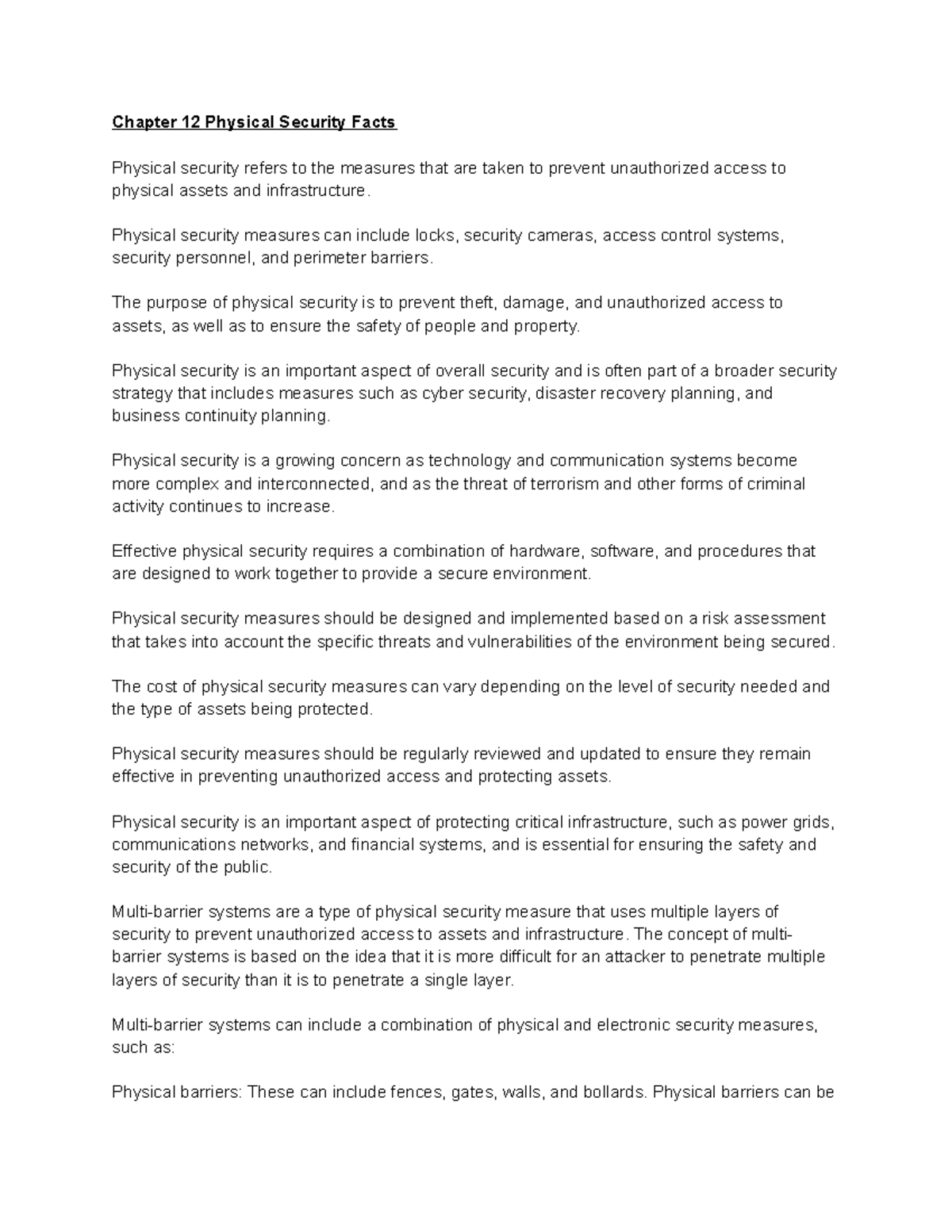 Chapter 12 Physical Security Facts

Physical security refers to the measures that are taken to prevent unauthorized access to physical assets and infrastructure.

Physical security measures can include locks, security cameras, access control systems, security personnel, and perimeter barriers.

The purpose of physical security is to prevent theft, damage, and unauthorized access to assets, as well as to ensure the safety of people and property.

Physical security is an important aspect of overall security and is often part of a broader security strategy that includes measures such as cyber security, disaster recovery planning, and business continuity planning.

Physical security is a growing concern as technology and communication systems become more complex and interconnected, and as the threat of terrorism and other forms of criminal activity continues to increase.

Effective physical security requires a combination of hardware, software, and procedures that are designed to work together to provide a secure environment.

Physical security measures should be designed and implemented based on a risk assessment that takes into account the specific threats and vulnerabilities of the environment being secured.

The cost of physical security measures can vary depending on the level of security needed and the type of assets being protected.

Physical security measures should be regularly reviewed and updated to ensure they remain effective in preventing unauthorized access and protecting assets.

Physical security is an important aspect of protecting critical infrastructure, such as power grids, communications networks, and financial systems, and is essential for ensuring the safety and security of the public.

Multi-barrier systems are a type of physical security measure that uses multiple layers of security to prevent unauthorized access to assets and infrastructure. The concept of multi-barrier systems is based on the idea that it is more difficult for an attacker to penetrate multiple layers of security than it is to penetrate a single layer.

Multi-barrier systems can include a combination of physical and electronic security measures, such as:

Physical barriers: These can include fences, gates, walls, and bollards. Physical barriers can be